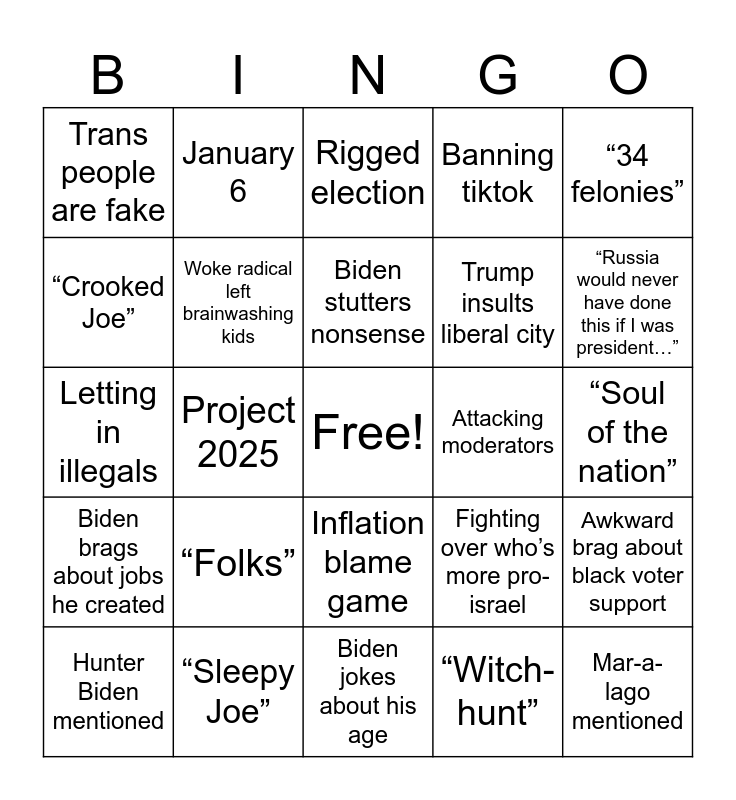 | B | I | N | G | O |
|---|---|---|---|---|
| Trans people are fake | January 6 | Rigged election | Banning tiktok | "34 felonies" |
| "Crooked Joe" | Woke radical left brainwashing kids | Biden stutters nonsense | Trump insults liberal city | "Russia would never have done this if I was president…" |
| Letting in illegals | Project 2025 | Free! | Attacking moderators | "Soul of the nation" |
| Biden brags about jobs he created | "Folks" | Inflation blame game | Fighting over who's more pro-israel | Awkward brag about black voter support |
| Hunter Biden mentioned | "Sleepy Joe" | Biden jokes about his age | "Witch-hunt" | Mar-a-lago mentioned |